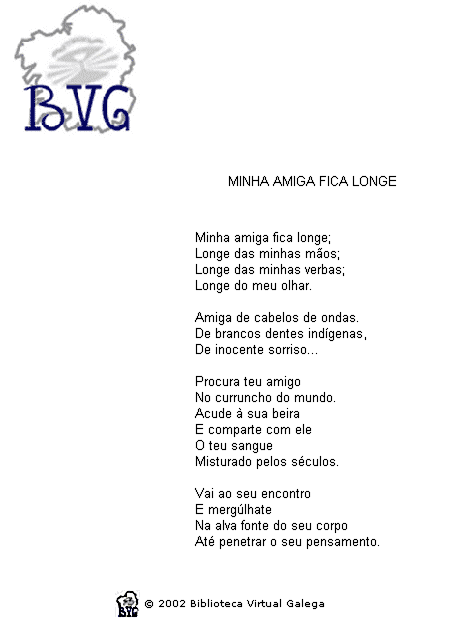 BVG

MINHA AMIGA FICA LONGE

Minha amiga fica longe;
Longe das minhas mãos;
Longe das minhas verbas;
Longe do meu olhar.

Amiga de cabelos de ondas.
De brancos dentes indígenas,
De inocente sorriso...

Procura teu amigo
No curruncho do mundo.
Acude à sua beira
E comparte com ele
O teu sangue
Misturado pelos séculos.

Vai ao seu encontro
E mergúlhate
Na alva fonte do seu corpo
Até penetrar o seu pensamento.

BVG © 2002 Biblioteca Virtual Galega